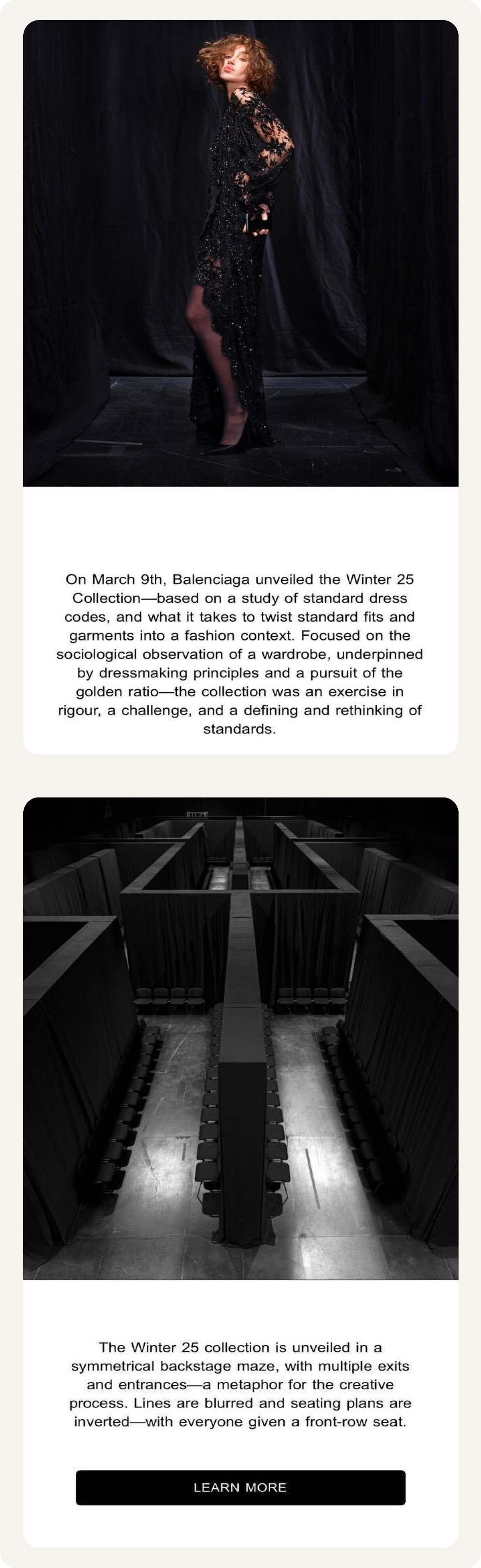 On March 9th, Balenciaga unveiled the Winter 25 Collection—based on a study of standard dress codes, and what it takes to twist standard fits and garments into a fashion context. Focused on the sociological observation of a wardrobe, underpinned by dressmaking principles and a pursuit of the golden ratio—the collection was an exercise in rigour, a challenge, and a defining and rethinking of standards.

The Winter 25 collection is unveiled in a symmetrical backstage maze, with multiple exits and entrances—a metaphor for the creative process. Lines are blurred and seating plans are inverted—with everyone given a front-row seat.

LEARN MORE